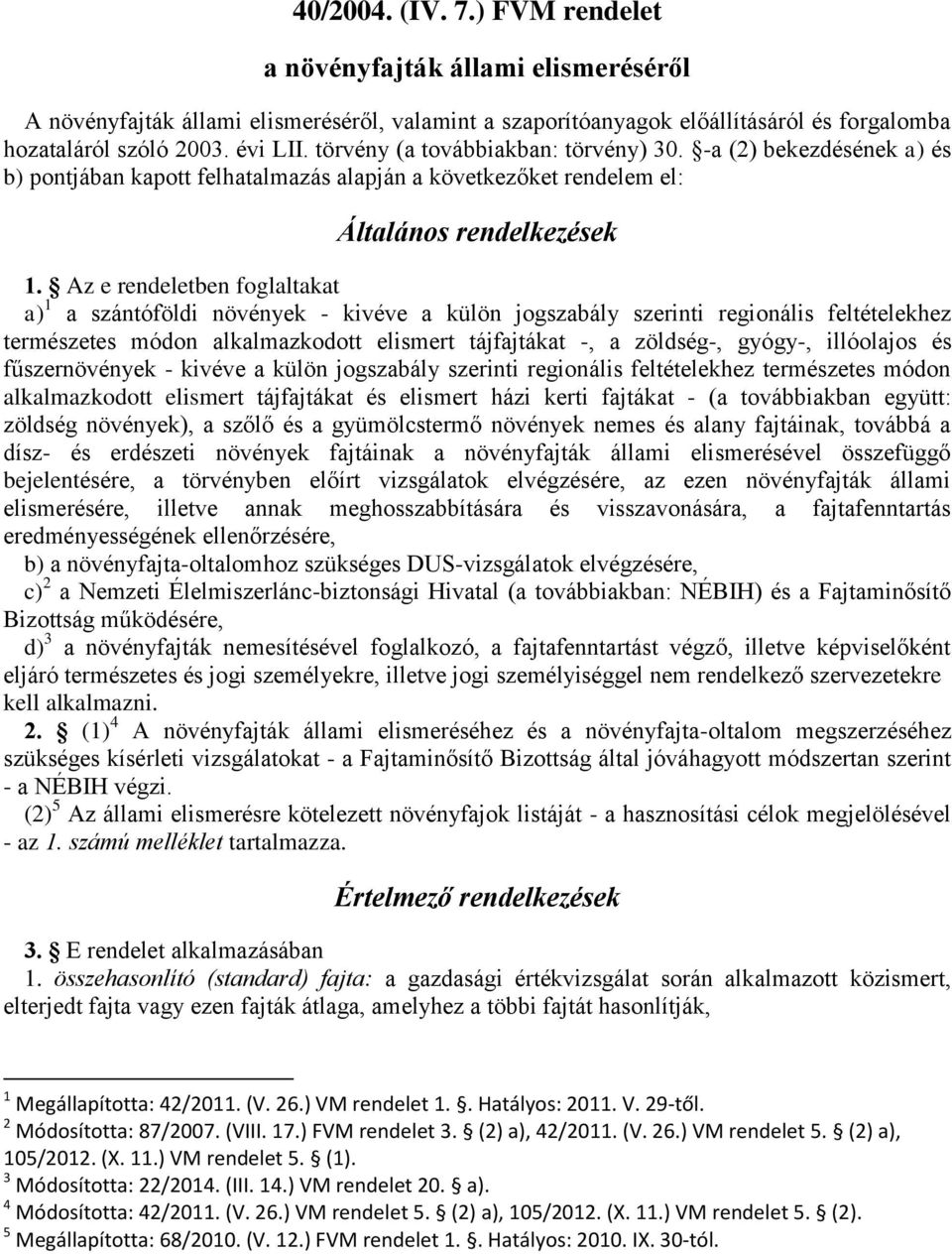 40/2004. (IV. 7.) FVM rendelet

a növényfajták állami elismeréséről

A növényfajták állami elismeréséről, valamint a szaporítóanyagok előállításáról és forgalomba hozataláról szóló 2003. évi LII. törvény (a továbbiakban: törvény) 30. §-a (2) bekezdésének a) és b) pontjában kapott felhatalmazás alapján a következőket rendelem el:

Általános rendelkezések

1. § Az e rendeletben foglaltakat

a)$^1$ a szántóföldi növények - kivéve a külön jogszabály szerinti regionális feltételekhez természetes módon alkalmazkodott elismert tájfajtákat -, a zöldség-, gyógy-, illóolajos és fűszernövények - kivéve a külön jogszabály szerinti regionális feltételekhez természetes módon alkalmazkodott elismert tájfajtákat és elismert házi kerti fajtákat - (a továbbiakban együtt: zöldség növények), a szőlő és a gyümölcstermő növények nemes és alany fajtáinak, továbbá a dísz- és erdészeti növények fajtáinak a növényfajták állami elismerésével összefüggő bejelentésére, a törvényben előírt vizsgálatok elvégzésére, az ezen növényfajták állami elismerésére, illetve annak meghosszabbítására és visszavonására, a fajtafenntartás eredményességének ellenőrzésére,

b) a növényfajta-oltalomhoz szükséges DUS-vizsgálatok elvégzésére,

c)$^2$ a Nemzeti Élelmiszerlánc-biztonsági Hivatal (a továbbiakban: NÉBIH) és a Fajtaminősítő Bizottság működésére,

d)$^3$ a növényfajták nemesítésével foglalkozó, a fajtafenntartást végző, illetve képviselőként eljáró természetes és jogi személyekre, illetve jogi személyiséggel nem rendelkező szervezetekre kell alkalmazni.

2. § (1)$^4$ A növényfajták állami elismeréséhez és a növényfajta-oltalom megszerzéséhez szükséges kísérleti vizsgálatokat - a Fajtaminősítő Bizottság által jóváhagyott módszertan szerint - a NÉBIH végzi.

(2)$^5$ Az állami elismerésre kötelezett növényfajok listáját - a hasznosítási célok megjelölésével - az 1. számú melléklet tartalmazza.

Értelmező rendelkezések

3. § E rendelet alkalmazásában

1. összehasonlító (standard) fajta: a gazdasági értékvizsgálat során alkalmazott közismert, elterjedt fajta vagy ezen fajták átlaga, amelyhez a többi fajtát hasonlítják,

$^1$ Megállapította: 42/2011. (V. 26.) VM rendelet 1. §. Hatályos: 2011. V. 29-től.
$^2$ Módosította: 87/2007. (VIII. 17.) FVM rendelet 3. § (2) a), 42/2011. (V. 26.) VM rendelet 5. § (2) a), 105/2012. (X. 11.) VM rendelet 5. § (1).
$^3$ Módosította: 22/2014. (III. 14.) VM rendelet 20. § a).
$^4$ Módosította: 42/2011. (V. 26.) VM rendelet 5. § (2) a), 105/2012. (X. 11.) VM rendelet 5. § (2).
$^5$ Megállapította: 68/2010. (V. 12.) FVM rendelet 1. §. Hatályos: 2010. IX. 30-tól.